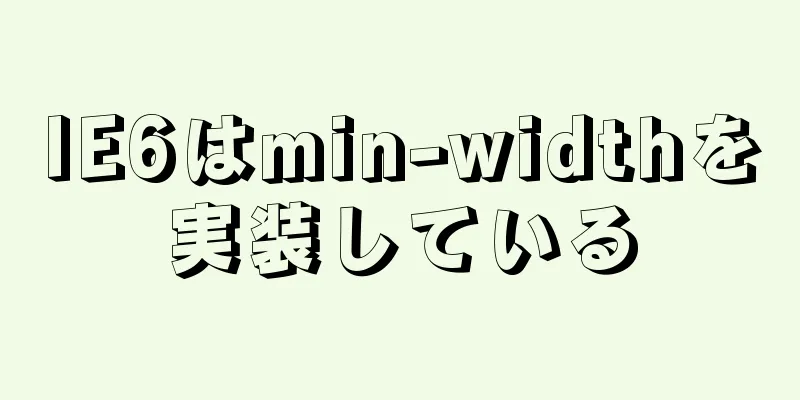 IE6はmin-widthを実装している